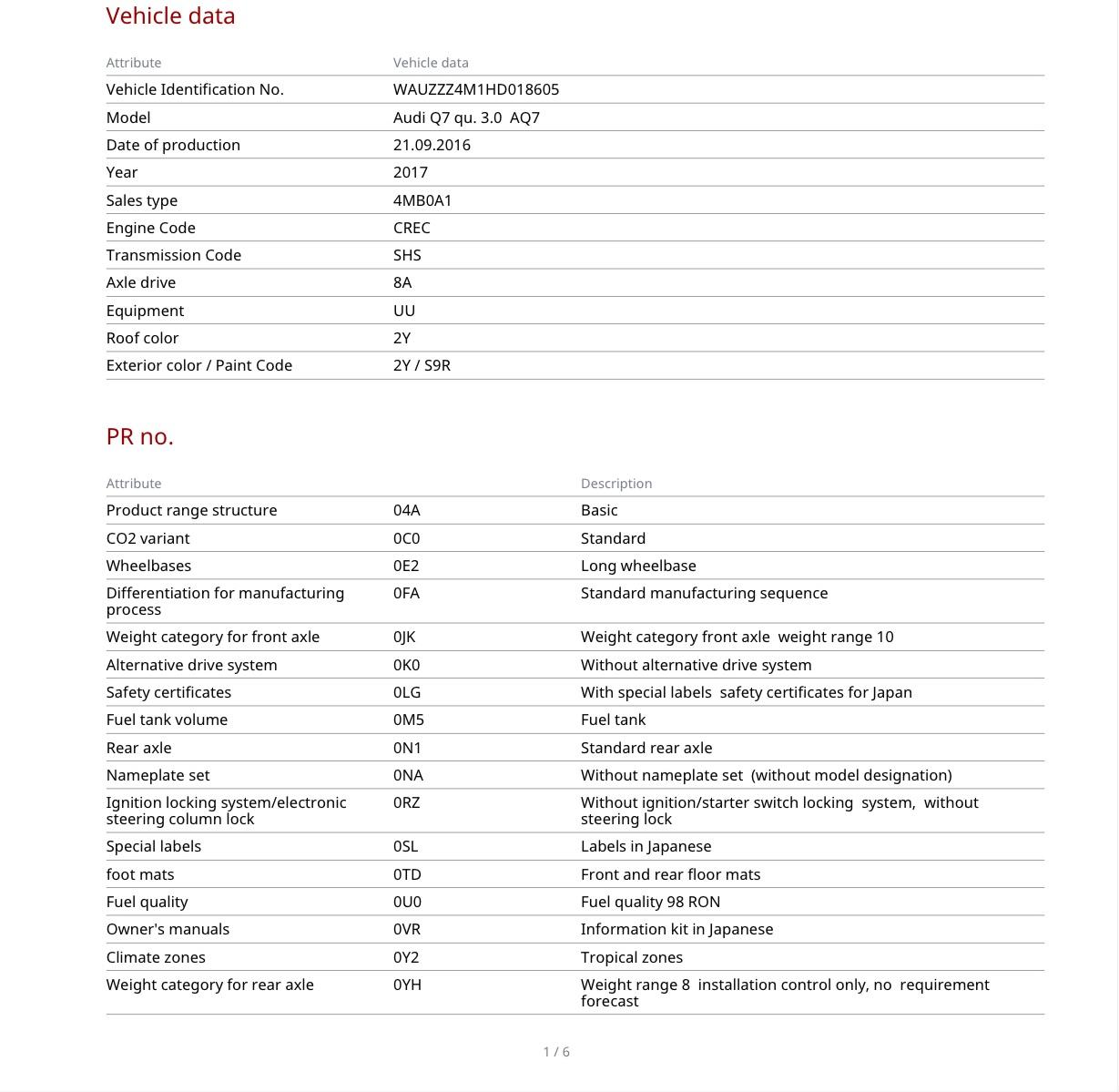 Vehicle data

| Attribute | Vehicle data |
|---|---|
| Vehicle Identification No. | WAUZZZ4M1HD018605 |
| Model | Audi Q7 qu. 3.0 AQ7 |
| Date of production | 21.09.2016 |
| Year | 2017 |
| Sales type | 4MB0A1 |
| Engine Code | CREC |
| Transmission Code | SHS |
| Axle drive | 8A |
| Equipment | UU |
| Roof color | 2Y |
| Exterior color / Paint Code | 2Y / S9R |

PR no.

| Attribute | | Description |
|---|---|---|
| Product range structure | 04A | Basic |
| CO2 variant | 0C0 | Standard |
| Wheelbases | 0E2 | Long wheelbase |
| Differentiation for manufacturing process | 0FA | Standard manufacturing sequence |
| Weight category for front axle | 0JK | Weight category front axle weight range 10 |
| Alternative drive system | 0K0 | Without alternative drive system |
| Safety certificates | 0LG | With special labels safety certificates for Japan |
| Fuel tank volume | 0M5 | Fuel tank |
| Rear axle | 0N1 | Standard rear axle |
| Nameplate set | 0NA | Without nameplate set (without model designation) |
| Ignition locking system/electronic steering column lock | 0RZ | Without ignition/starter switch locking system, without steering lock |
| Special labels | 0SL | Labels in Japanese |
| foot mats | 0TD | Front and rear floor mats |
| Fuel quality | 0U0 | Fuel quality 98 RON |
| Owner's manuals | 0VR | Information kit in Japanese |
| Climate zones | 0Y2 | Tropical zones |
| Weight category for rear axle | 0YH | Weight range 8 installation control only, no requirement forecast |

1 / 6